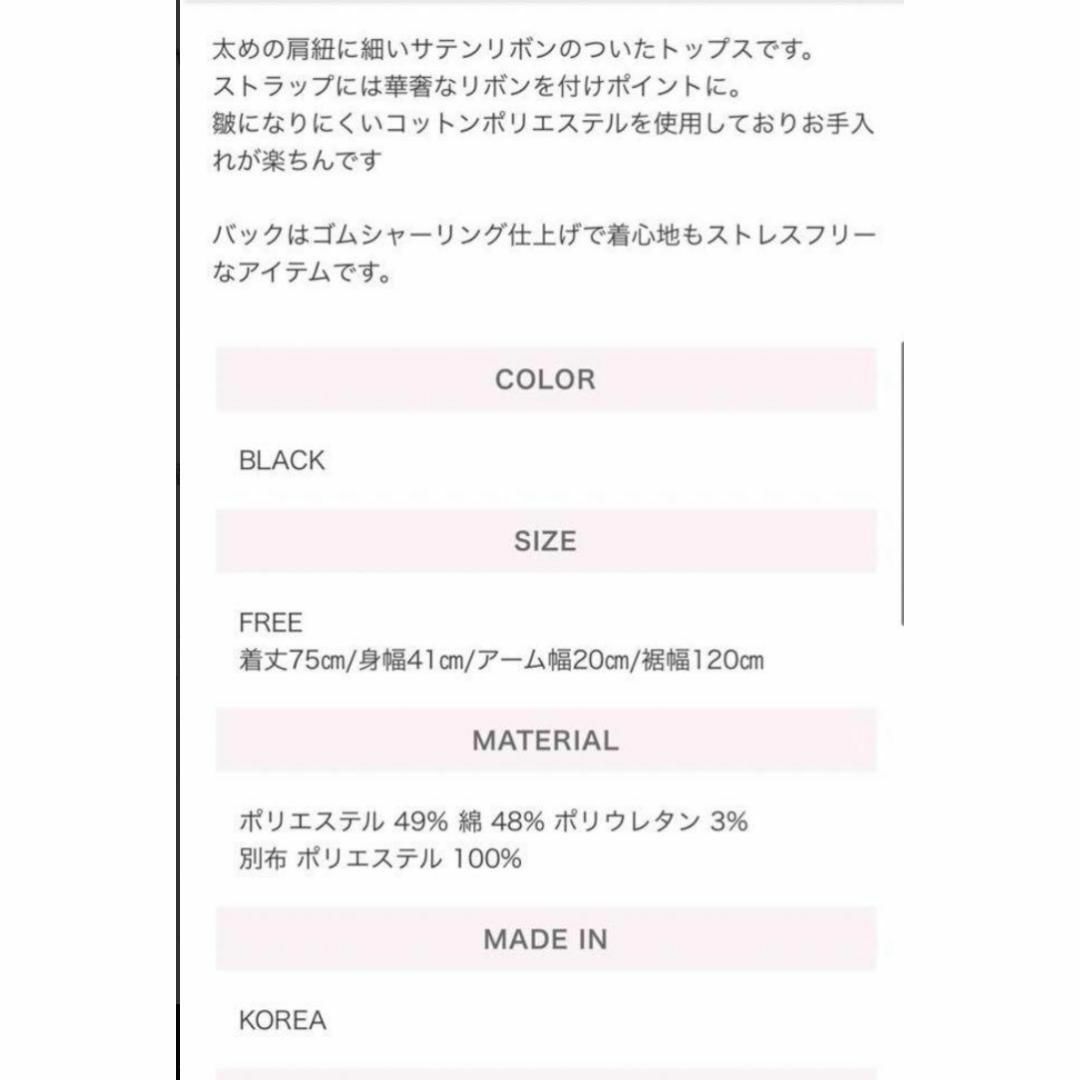 太めの肩紐に細いサテンリボンのついたトップスです。
ストラップには華奢なリボンを付けポイントに。
皺になりにくいコットンポリエステルを使用しておりお手入れが楽ちんです

バックはゴムシャーリング仕上げで着心地もストレスフリーなアイテムです。

COLOR

BLACK

SIZE

FREE
着丈75㎝/身幅41㎝/アーム幅20㎝/裾幅120㎝

MATERIAL

ポリエステル 49% 綿 48% ポリウレタン 3%
別布 ポリエステル 100%

MADE IN

KOREA